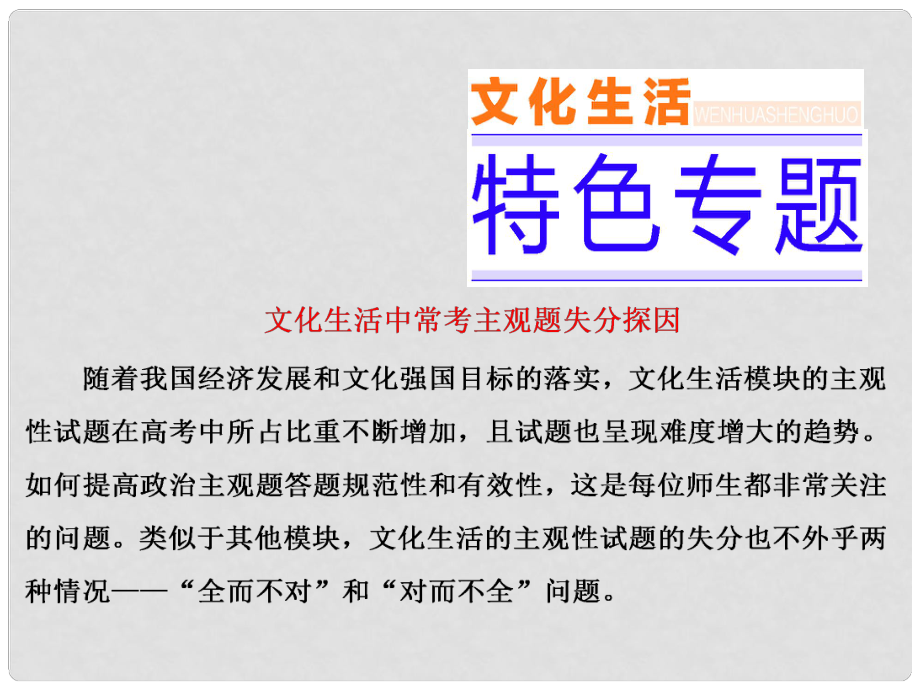 文化生活 WENHUASHENGHUO

特色专题

文化生活中常考主观题失分探因

随着我国经济发展和文化强国目标的落实，文化生活模块的主观性试题在高考中所占比重不断增加，且试题也呈现难度增大的趋势。如何提高政治主观题答题规范性和有效性，这是每位师生都非常关注的问题。类似于其他模块，文化生活的主观性试题的失分也不外乎两种情况——“全而不对”和“对而不全”问题。